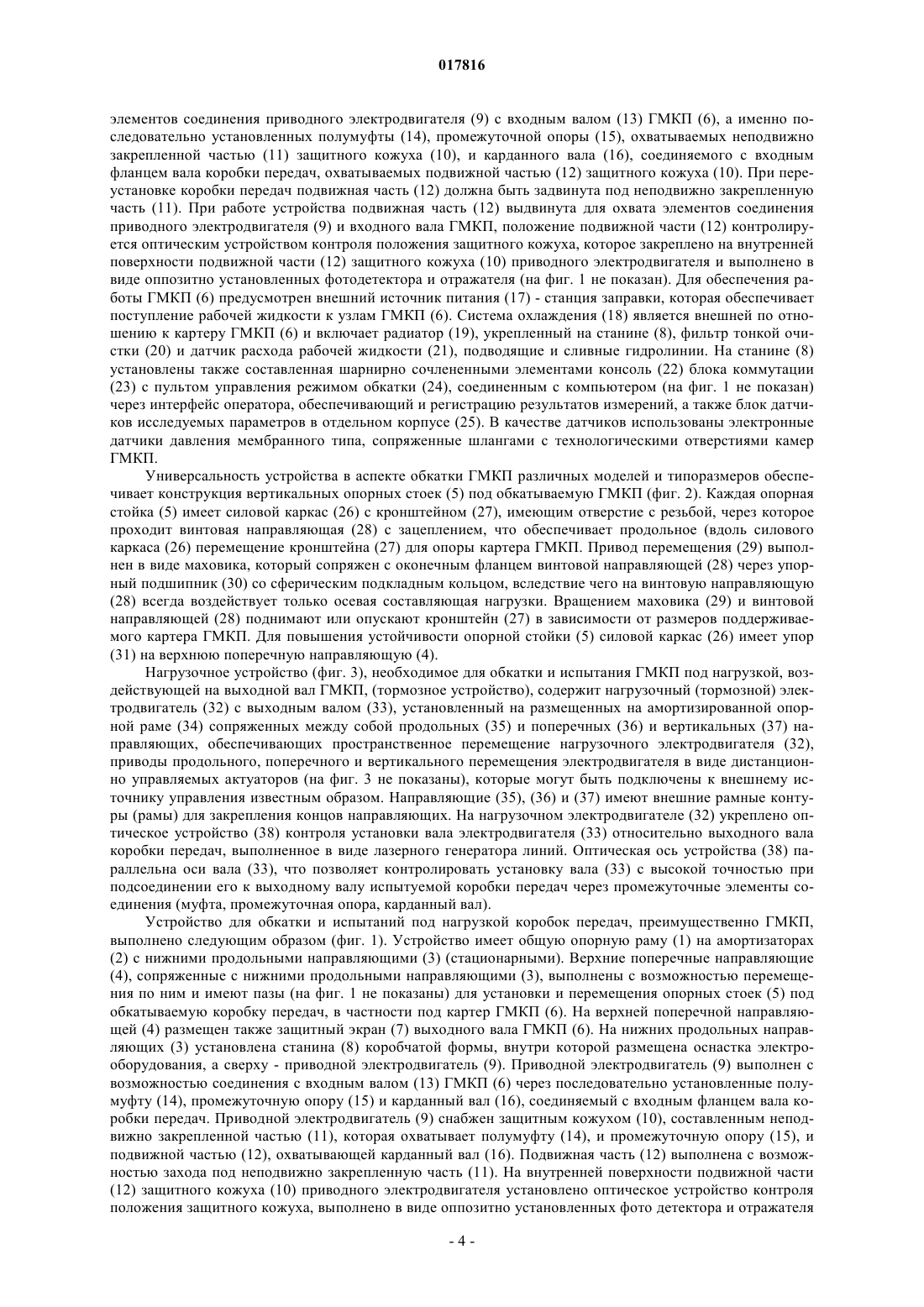 017816

элементов соединения приводного электродвигателя (9) с входным валом (13) ГМКП (6), а именно последовательно установленных полумуфты (14), промежуточной опоры (15), охватываемых неподвижно закрепленной частью (11) защитного кожуха (10), и карданного вала (16), соединяемого с входным фланцем вала коробки передач, охватываемых подвижной частью (12) защитного кожуха (10). При переустановке коробки передач подвижная часть (12) должна быть задвинута под неподвижно закрепленную часть (11). При работе устройства подвижная часть (12) выдвинута для охвата элементов соединения приводного электродвигателя (9) и входного вала ГМКП, положение подвижной части (12) контролируется оптическим устройством контроля положения защитного кожуха, которое закреплено на внутренней поверхности подвижной части (12) защитного кожуха (10) приводного электродвигателя и выполнено в виде оппозитно установленных фотодетектора и отражателя (на фиг. 1 не показан). Для обеспечения работы ГМКП (6) предусмотрен внешний источник питания (17) - станция заправки, которая обеспечивает поступление рабочей жидкости к узлам ГМКП (6). Система охлаждения (18) является внешней по отношению к картеру ГМКП (6) и включает радиатор (19), укрепленный на станине (8), фильтр тонкой очистки (20) и датчик расхода рабочей жидкости (21), подводящие и сливные гидролинии. На станине (8) установлены также составленная шарнирно сочлененными элементами консоль (22) блока коммутации (23) с пультом управления режимом обкатки (24), соединенным с компьютером (на фиг. 1 не показан) через интерфейс оператора, обеспечивающий и регистрацию результатов измерений, а также блок датчиков исследуемых параметров в отдельном корпусе (25). В качестве датчиков использованы электронные датчики давления мембранного типа, сопряженные шлангами с технологическими отверстиями камер ГМКП.

Универсальность устройства в аспекте обкатки ГМКП различных моделей и типоразмеров обеспечивает конструкция вертикальных опорных стоек (5) под обкатываемую ГМКП (фиг. 2). Каждая опорная стойка (5) имеет силовой каркас (26) с кронштейном (27), имеющим отверстие с резьбой, через которое проходит винтовая направляющая (28) с зацеплением, что обеспечивает продольное (вдоль силового каркаса (26) перемещение кронштейна (27) для опоры картера ГМКП. Привод перемещения (29) выполнен в виде маховика, который сопряжен с оконечным фланцем винтовой направляющей (28) через упорный подшипник (30) со сферическим подкладным кольцом, вследствие чего на винтовую направляющую (28) всегда воздействует только осевая составляющая нагрузки. Вращением маховика (29) и винтовой направляющей (28) поднимают или опускают кронштейн (27) в зависимости от размеров поддерживаемого картера ГМКП. Для повышения устойчивости опорной стойки (5) силовой каркас (26) имеет упор (31) на верхнюю поперечную направляющую (4).

Нагрузочное устройство (фиг. 3), необходимое для обкатки и испытания ГМКП под нагрузкой, воздействующей на выходной вал ГМКП, (тормозное устройство), содержит нагрузочный (тормозной) электродвигатель (32) с выходным валом (33), установленный на размещенных на амортизированной опорной раме (34) сопряженных между собой продольных (35) и поперечных (36) и вертикальных (37) направляющих, обеспечивающих пространственное перемещение нагрузочного электродвигателя (32), приводы продольного, поперечного и вертикального перемещения электродвигателя в виде дистанционно управляемых актуаторов (на фиг. 3 не показаны), которые могут быть подключены к внешнему источнику управления известным образом. Направляющие (35), (36) и (37) имеют внешние рамные контуры (рамы) для закрепления концов направляющих. На нагрузочном электродвигателе (32) укреплено оптическое устройство (38) контроля установки вала электродвигателя (33) относительно выходного вала коробки передач, выполненное в виде лазерного генератора линий. Оптическая ось устройства (38) параллельна оси вала (33), что позволяет контролировать установку вала (33) с высокой точностью при подсоединении его к выходному валу испытуемой коробки передач через промежуточные элементы соединения (муфта, промежуточная опора, карданный вал).

Устройство для обкатки и испытаний под нагрузкой коробок передач, преимущественно ГМКП, выполнено следующим образом (фиг. 1). Устройство имеет общую опорную раму (1) на амортизаторах (2) с нижними продольными направляющими (3) (стационарными). Верхние поперечные направляющие (4), сопряженные с нижними продольными направляющими (3), выполнены с возможностью перемещения по ним и имеют пазы (на фиг. 1 не показаны) для установки и перемещения опорных стоек (5) под обкатываемую коробку передач, в частности под картер ГМКП (6). На верхней поперечной направляющей (4) размещен также защитный экран (7) выходного вала ГМКП (6). На нижних продольных направляющих (3) установлена станина (8) коробчатой формы, внутри которой размещена оснастка электрооборудования, а сверху - приводной электродвигатель (9). Приводной электродвигатель (9) выполнен с возможностью соединения с входным валом (13) ГМКП (6) через последовательно установленные полумуфту (14), промежуточную опору (15) и карданный вал (16), соединяемый с входным фланцем вала коробки передач. Приводной электродвигатель (9) снабжен защитным кожухом (10), составленным неподвижно закрепленной частью (11), которая охватывает полумуфту (14), и промежуточную опору (15), и подвижной частью (12), охватывающей карданный вал (16). Подвижная часть (12) выполнена с возможностью захода под неподвижно закрепленную часть (11). На внутренней поверхности подвижной части (12) защитного кожуха (10) приводного электродвигателя установлено оптическое устройство контроля положения защитного кожуха, выполнено в виде оппозитно установленных фото детектора и отражателя

- 4 -